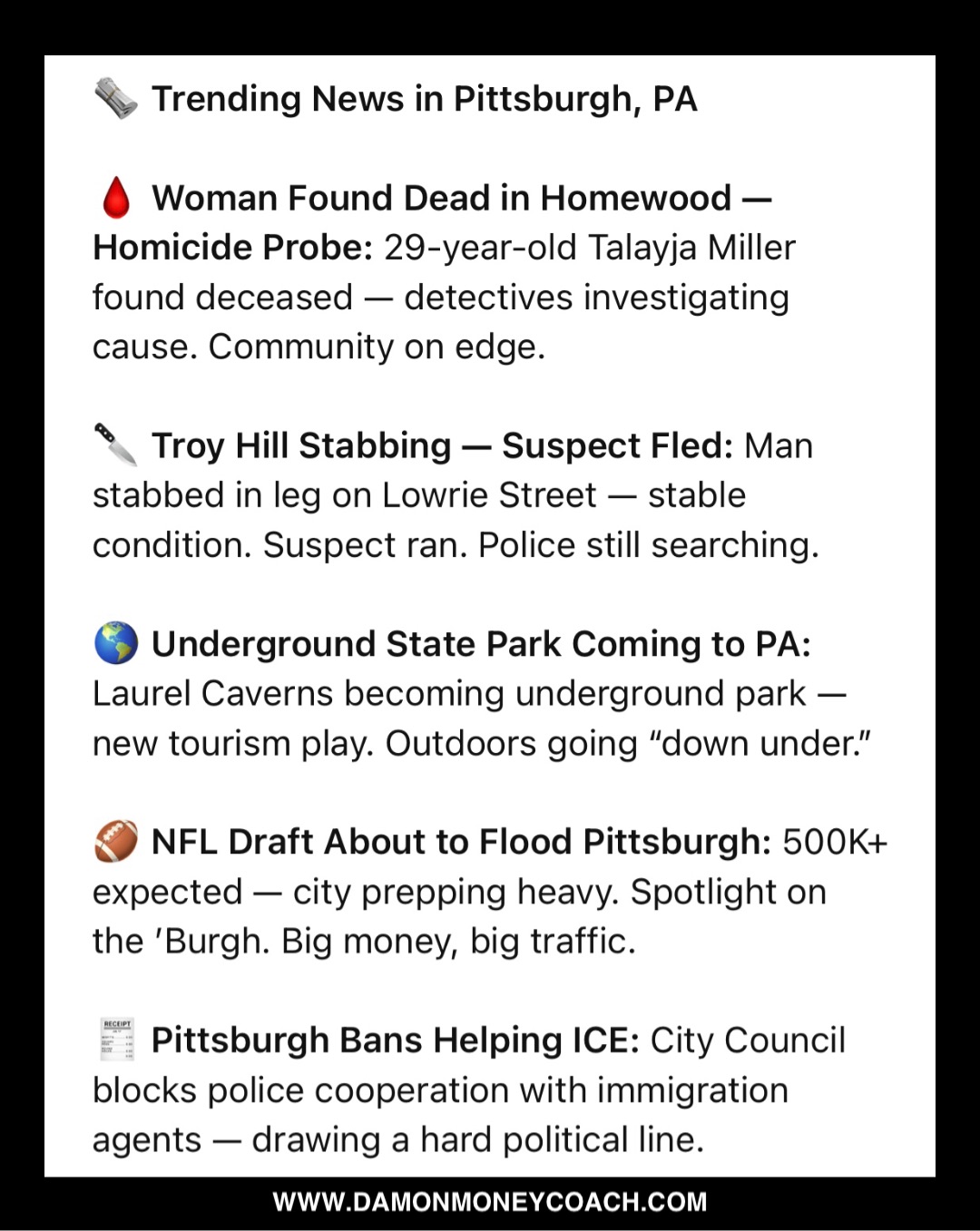 🗞️ Trending News in Pittsburgh, PA

🩸 Woman Found Dead in Homewood — Homicide Probe: 29-year-old Talayja Miller found deceased — detectives investigating cause. Community on edge.

🔪 Troy Hill Stabbing — Suspect Fled: Man stabbed in leg on Lowrie Street — stable condition. Suspect ran. Police still searching.

🌎 Underground State Park Coming to PA: Laurel Caverns becoming underground park — new tourism play. Outdoors going "down under."

🏈 NFL Draft About to Flood Pittsburgh: 500K+ expected — city prepping heavy. Spotlight on the 'Burgh. Big money, big traffic.

🧾 Pittsburgh Bans Helping ICE: City Council blocks police cooperation with immigration agents — drawing a hard political line.

WWW.DAMONMONEYCOACH.COM